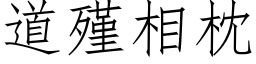 道殣相枕